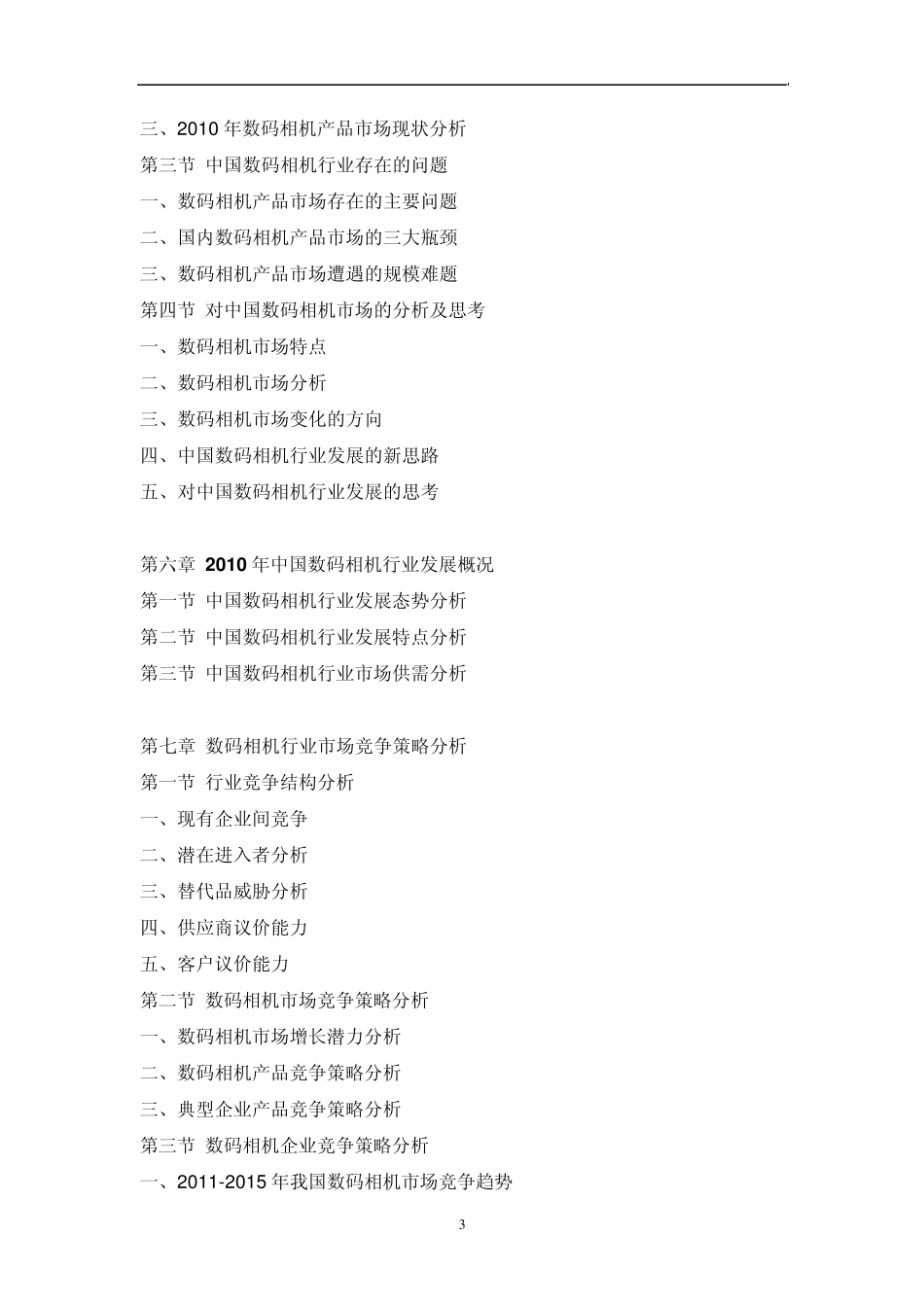 三、2010 年数码相机产品市场现状分析
第三节 中国数码相机行业存在的问题
一、数码相机产品市场存在的主要问题
二、国内数码相机产品市场的三大瓶颈
三、数码相机产品市场遭遇的规模难题
第四节 对中国数码相机市场的分析及思考
一、数码相机市场特点
二、数码相机市场分析
三、数码相机市场变化的方向
四、中国数码相机行业发展的新思路
五、对中国数码相机行业发展的思考

第六章 2010 年中国数码相机行业发展概况
第一节 中国数码相机行业发展态势分析
第二节 中国数码相机行业发展特点分析
第三节 中国数码相机行业市场供需分析

第七章 数码相机行业市场竞争策略分析
第一节 行业竞争结构分析
一、现有企业间竞争
二、潜在进入者分析
三、替代品威胁分析
四、供应商议价能力
五、客户议价能力
第二节 数码相机市场竞争策略分析
一、数码相机市场增长潜力分析
二、数码相机产品竞争策略分析
三、典型企业产品竞争策略分析
第三节 数码相机企业竞争策略分析
一、2011-2015 年我国数码相机市场竞争趋势

3